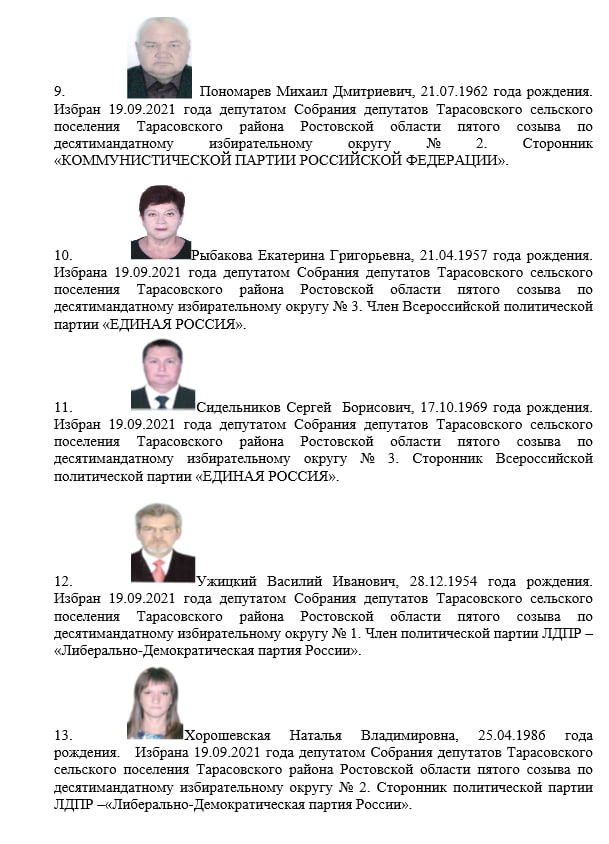 9. Пономарев Михаил Дмитриевич, 21.07.1962 года рождения. Избран 19.09.2021 года депутатом Собрания депутатов Тарасовского сельского поселения Тарасовского района Ростовской области пятого созыва по десятимандатному избирательному округу № 2. Сторонник «КОММУНИСТИЧЕСКОЙ ПАРТИИ РОССИЙСКОЙ ФЕДЕРАЦИИ».

10. Рыбакова Екатерина Григорьевна, 21.04.1957 года рождения. Избрана 19.09.2021 года депутатом Собрания депутатов Тарасовского сельского поселения Тарасовского района Ростовской области пятого созыва по десятимандатному избирательному округу № 3. Член Всероссийской политической партии «ЕДИНАЯ РОССИЯ».

11. Сидельников Сергей Борисович, 17.10.1969 года рождения. Избран 19.09.2021 года депутатом Собрания депутатов Тарасовского сельского поселения Тарасовского района Ростовской области пятого созыва по десятимандатному избирательному округу № 3. Сторонник Всероссийской политической партии «ЕДИНАЯ РОССИЯ».

12. Ужицкий Василий Иванович, 28.12.1954 года рождения. Избран 19.09.2021 года депутатом Собрания депутатов Тарасовского сельского поселения Тарасовского района Ростовской области пятого созыва по десятимандатному избирательному округу № 1. Член политической партии ЛДПР – «Либерально-Демократическая партия России».

13. Хорошевская Наталья Владимировна, 25.04.1986 года рождения. Избрана 19.09.2021 года депутатом Собрания депутатов Тарасовского сельского поселения Тарасовского района Ростовской области пятого созыва по десятимандатному избирательному округу № 2. Сторонник политической партии ЛДПР –«Либерально-Демократическая партия России».